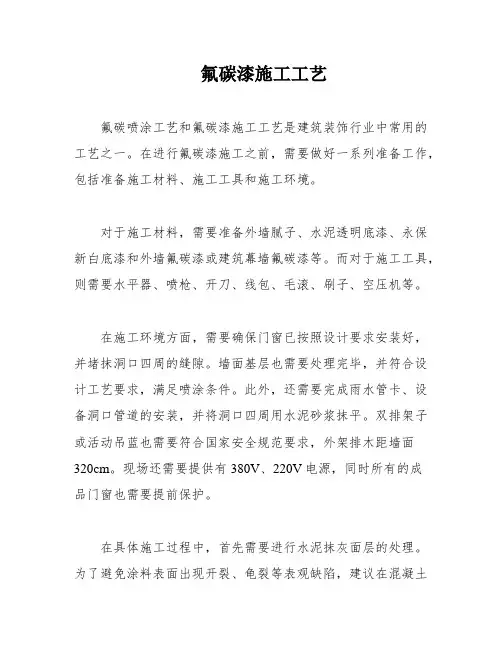 氟碳漆施工工艺

氟碳喷涂工艺和氟碳漆施工工艺是建筑装饰行业中常用的工艺之一。在进行氟碳漆施工之前，需要做好一系列准备工作，包括准备施工材料、施工工具和施工环境。

对于施工材料，需要准备外墙腻子、水泥透明底漆、永保新白底漆和外墙氟碳漆或建筑幕墙氟碳漆等。而对于施工工具，则需要水平器、喷枪、开刀、线包、毛滚、刷子、空压机等。

在施工环境方面，需要确保门窗已按照设计要求安装好，并堵抹洞口四周的缝隙。墙面基层也需要处理完毕，并符合设计工艺要求，满足喷涂条件。此外，还需要完成雨水管卡、设备洞口管道的安装，并将洞口四周用水泥砂浆抹平。双排架子或活动吊蓝也需要符合国家安全规范要求，外架排木距墙面320cm。现场还需要提供有380V、220V电源，同时所有的成品门窗也需要提前保护。

在具体施工过程中，首先需要进行水泥抹灰面层的处理。为了避免涂料表面出现开裂、龟裂等表观缺陷，建议在混凝土